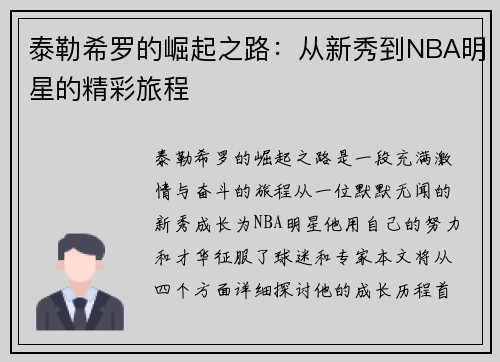 泰勒希罗的崛起之路：从新秀到NBA明星的精彩旅程

泰勒希罗的崛起之路是一段充满激情与奋斗的旅程从一位默默无闻的新秀成长为NBA明星他用自己的努力和才华征服了球迷和专家本文将从四个方面详细探讨他的成长历程首